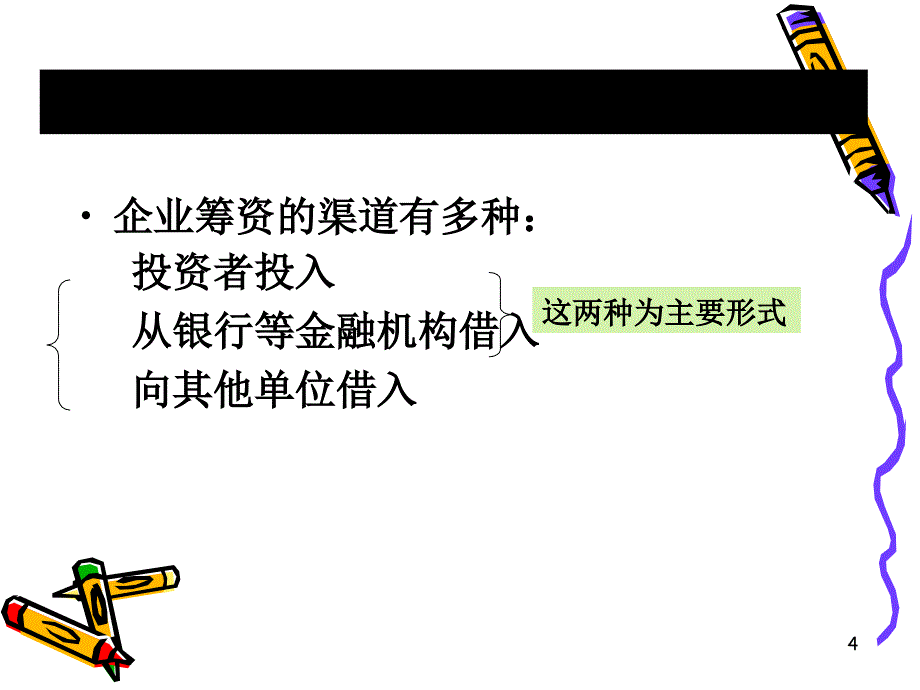 • 企业筹资的渠道有多种：
投资者投入
从银行等金融机构借入
向其他单位借入

这两种为主要形式

4